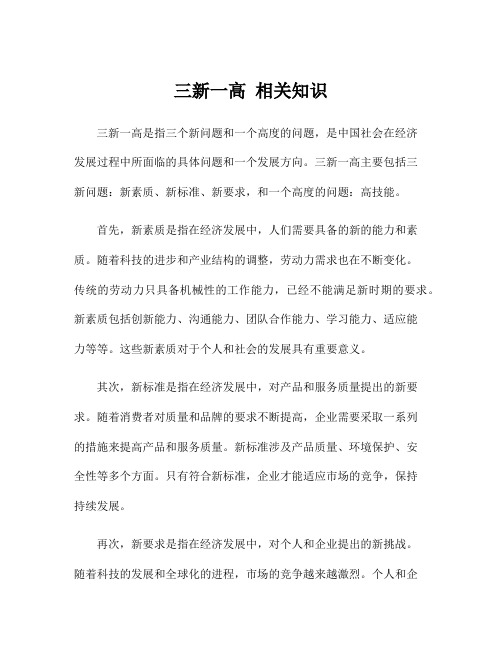 三新一高 相关知识

三新一高是指三个新问题和一个高度的问题，是中国社会在经济发展过程中所面临的具体问题和一个发展方向。三新一高主要包括三新问题：新素质、新标准、新要求，和一个高度的问题：高技能。

首先，新素质是指在经济发展中，人们需要具备的新的能力和素质。随着科技的进步和产业结构的调整，劳动力需求也在不断变化。传统的劳动力只具备机械性的工作能力，已经不能满足新时期的要求。新素质包括创新能力、沟通能力、团队合作能力、学习能力、适应能力等等。这些新素质对于个人和社会的发展具有重要意义。

其次，新标准是指在经济发展中，对产品和服务质量提出的新要求。随着消费者对质量和品牌的要求不断提高，企业需要采取一系列的措施来提高产品和服务质量。新标准涉及产品质量、环境保护、安全性等多个方面。只有符合新标准，企业才能适应市场的竞争，保持持续发展。

再次，新要求是指在经济发展中，对个人和企业提出的新挑战。随着科技的发展和全球化的进程，市场的竞争越来越激烈。个人和企